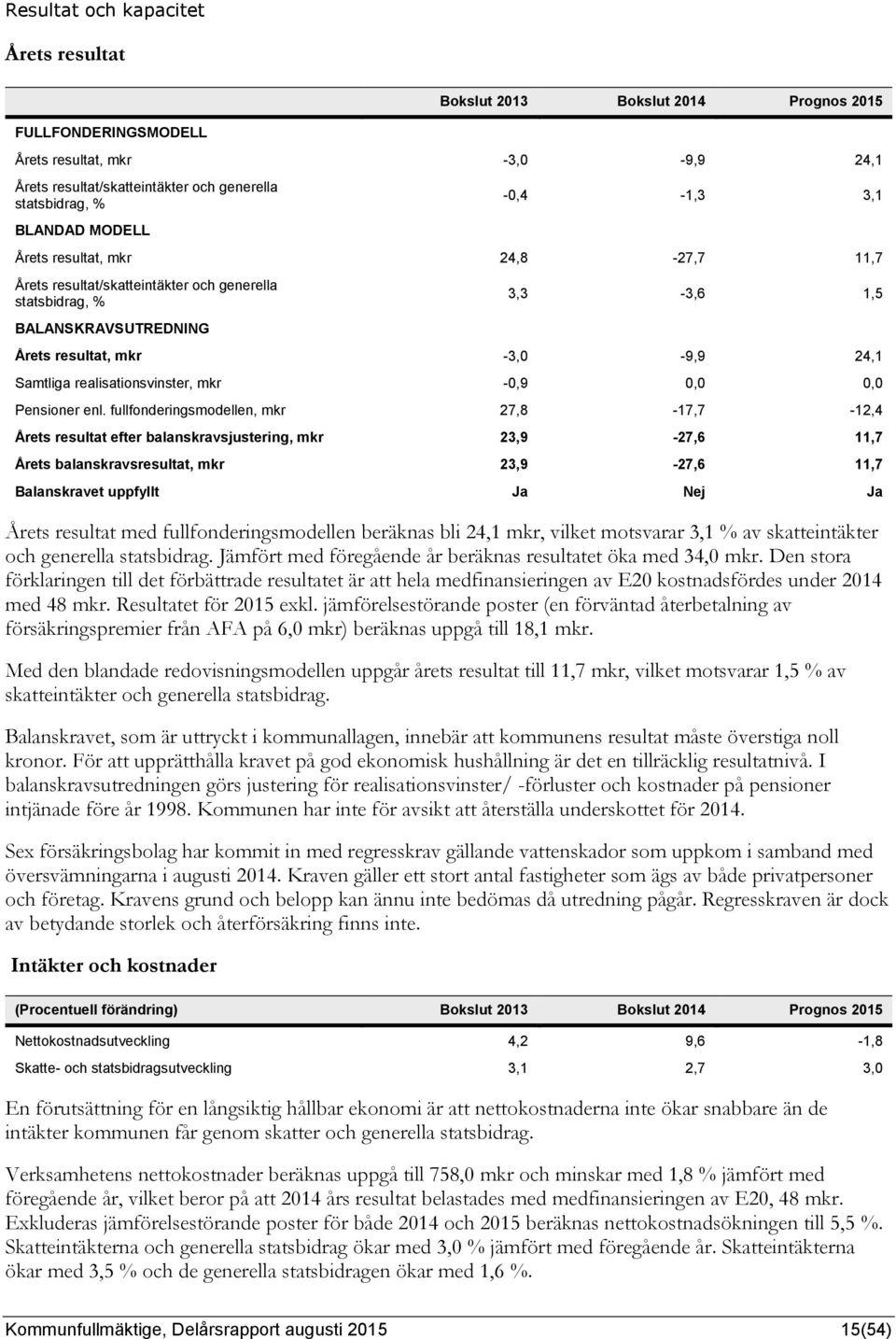 Resultat och kapacitet

Årets resultat

| | Bokslut 2013 | Bokslut 2014 | Prognos 2015 |
|---|---|---|---|
| FULLFONDERINGSMODELL | | | |
| Årets resultat, mkr | -3,0 | -9,9 | 24,1 |
| Årets resultat/skatteintäkter och generella statsbidrag, % | -0,4 | -1,3 | 3,1 |
| BLANDAD MODELL | | | |
| Årets resultat, mkr | 24,8 | -27,7 | 11,7 |
| Årets resultat/skatteintäkter och generella statsbidrag, % | 3,3 | -3,6 | 1,5 |
| BALANSKRAVSUTREDNING | | | |
| Årets resultat, mkr | -3,0 | -9,9 | 24,1 |
| Samtliga realisationsvinster, mkr | -0,9 | 0,0 | 0,0 |
| Pensioner enl. fullfonderingsmodellen, mkr | 27,8 | -17,7 | -12,4 |
| Årets resultat efter balanskravsjustering, mkr | 23,9 | -27,6 | 11,7 |
| Årets balanskravsresultat, mkr | 23,9 | -27,6 | 11,7 |
| Balanskravet uppfyllt | Ja | Nej | Ja |

Årets resultat med fullfonderingsmodellen beräknas bli 24,1 mkr, vilket motsvarar 3,1 % av skatteintäkter och generella statsbidrag. Jämfört med föregående år beräknas resultatet öka med 34,0 mkr. Den stora förklaringen till det förbättrade resultatet är att hela medfinansieringen av E20 kostnadsfördes under 2014 med 48 mkr. Resultatet för 2015 exkl. jämförelsestörande poster (en förväntad återbetalning av försäkringspremier från AFA på 6,0 mkr) beräknas uppgå till 18,1 mkr.

Med den blandade redovisningsmodellen uppgår årets resultat till 11,7 mkr, vilket motsvarar 1,5 % av skatteintäkter och generella statsbidrag.

Balanskravet, som är uttryckt i kommunallagen, innebär att kommunens resultat måste överstiga noll kronor. För att upprätthålla kravet på god ekonomisk hushållning är det en tillräcklig resultatnivå. I balanskravsutredningen görs justering för realisationsvinster/ -förluster och kostnader på pensioner intjänade före år 1998. Kommunen har inte för avsikt att återställa underskottet för 2014.

Sex försäkringsbolag har kommit in med regresskrav gällande vattenskador som uppkom i samband med översvämningarna i augusti 2014. Kraven gäller ett stort antal fastigheter som ägs av både privatpersoner och företag. Kravens grund och belopp kan ännu inte bedömas då utredning pågår. Regresskraven är dock av betydande storlek och återförsäkring finns inte.

Intäkter och kostnader

| (Procentuell förändring) | Bokslut 2013 | Bokslut 2014 | Prognos 2015 |
|---|---|---|---|
| Nettokostnadsutveckling | 4,2 | 9,6 | -1,8 |
| Skatte- och statsbidragsutveckling | 3,1 | 2,7 | 3,0 |

En förutsättning för en långsiktig hållbar ekonomi är att nettokostnaderna inte ökar snabbare än de intäkter kommunen får genom skatter och generella statsbidrag.

Verksamhetens nettokostnader beräknas uppgå till 758,0 mkr och minskar med 1,8 % jämfört med föregående år, vilket beror på att 2014 års resultat belastades med medfinansieringen av E20, 48 mkr. Exkluderas jämförelsestörande poster för både 2014 och 2015 beräknas nettokostnadsökningen till 5,5 %. Skatteintäkterna och generella statsbidrag ökar med 3,0 % jämfört med föregående år. Skatteintäkterna ökar med 3,5 % och de generella statsbidragen ökar med 1,6 %.

Kommunfullmäktige, Delårsrapport augusti 2015 15(54)